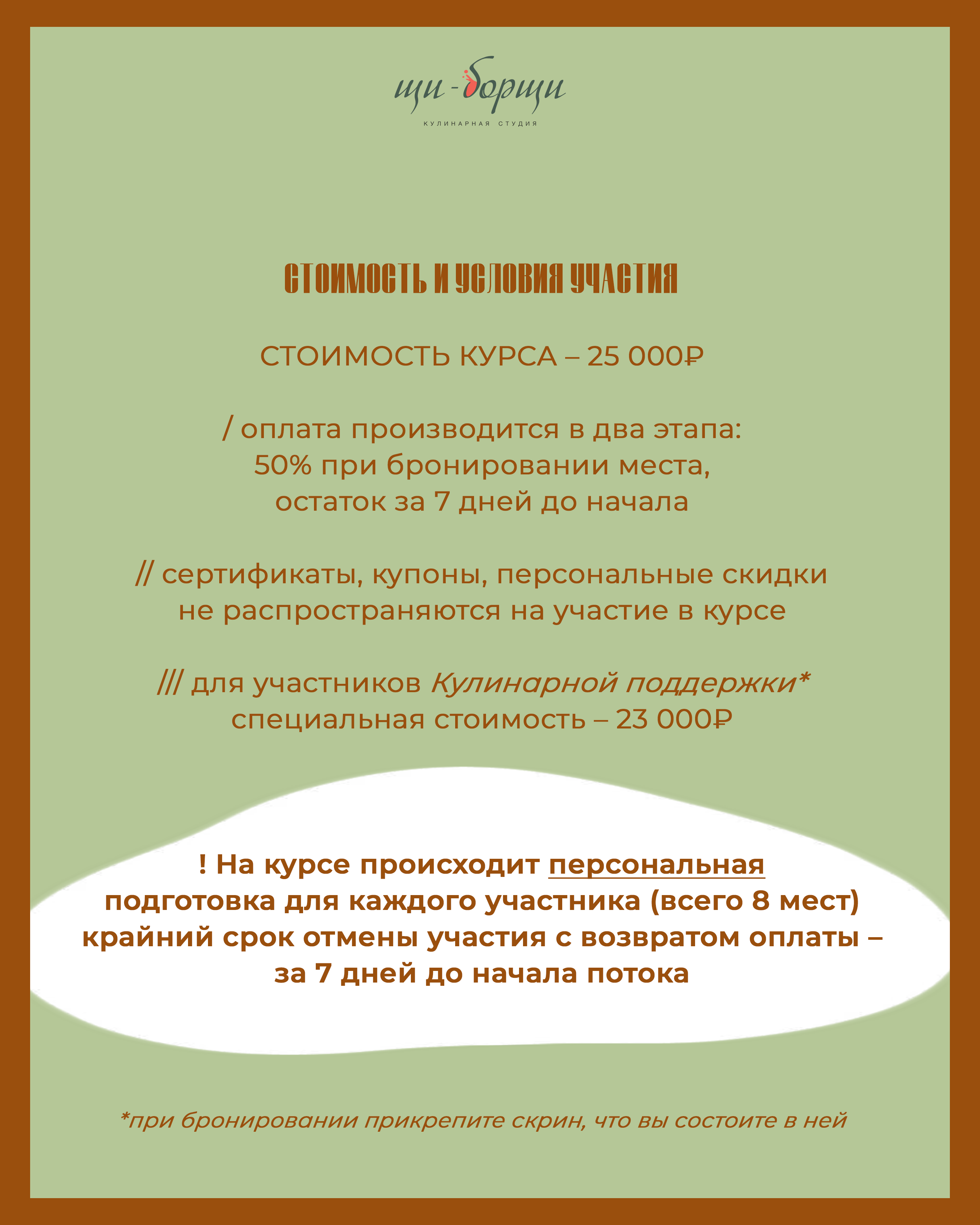 щи-борщи
КУЛИНАРНАЯ СТУДИЯ

СТОИМОСТЬ И УСЛОВИЯ УЧАСТИЯ

СТОИМОСТЬ КУРСА – 25 000₽

/ оплата производится в два этапа: 50% при бронировании места, остаток за 7 дней до начала

// сертификаты, купоны, персональные скидки не распространяются на участие в курсе

/// для участников Кулинарной поддержки* специальная стоимость – 23 000₽

! На курсе происходит персональная подготовка для каждого участника (всего 8 мест) крайний срок отмены участия с возвратом оплаты – за 7 дней до начала потока

*при бронировании прикрепите скрин, что вы состоите в ней